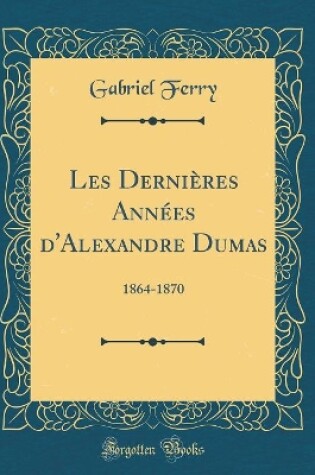 Gabriel Ferry

Les Dernières Années d'Alexandre Dumas

1864-1870

Forgotten Books